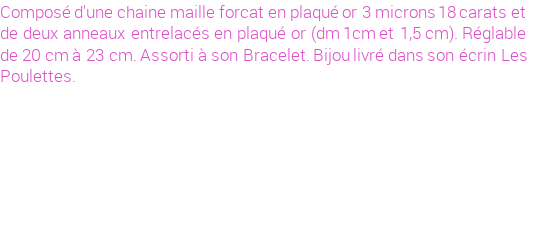 Composé d'une chaine maille forcat en plaqué or 3 microns 18 carats et de deux anneaux entrelacés en plaqué or (dm 1cm et 1,5 cm). Réglable de 20 cm à 23 cm. Assorti à son Bracelet. Bijou livré dans son écrin Les Poulettes.